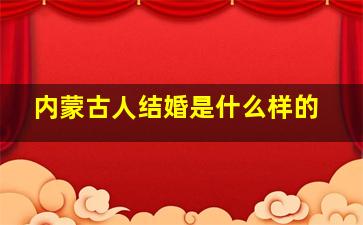 内蒙古人结婚是什么样的